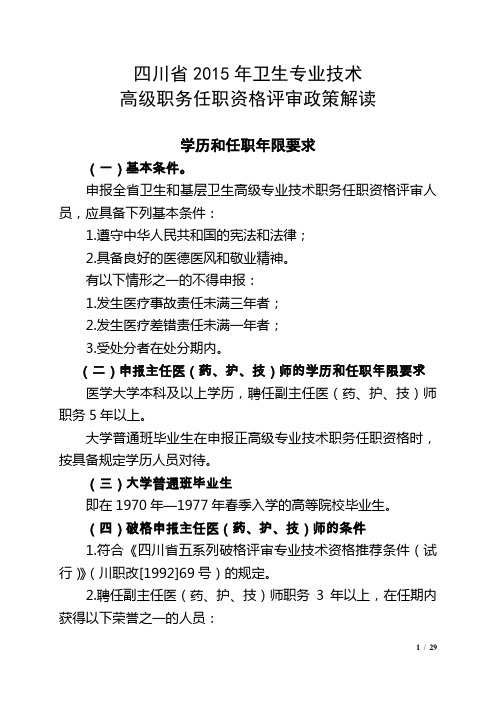 四川省 2015 年卫生专业技术
高级职务任职资格评审政策解读

学历和任职年限要求

（一）基本条件。

申报全省卫生和基层卫生高级专业技术职务任职资格评审人员，应具备下列基本条件：

1.遵守中华人民共和国的宪法和法律；

2.具备良好的医德医风和敬业精神。

有以下情形之一的不得申报：

1.发生医疗事故责任未满三年者；

2.发生医疗差错责任未满一年者；

3.受处分者在处分期内。

（二）申报主任医（药、护、技）师的学历和任职年限要求

医学大学本科及以上学历，聘任副主任医（药、护、技）师职务 5 年以上。

大学普通班毕业生在申报正高级专业技术职务任职资格时，按具备规定学历人员对待。

（三）大学普通班毕业生

即在 1970 年—1977 年春季入学的高等院校毕业生。

（四）破格申报主任医（药、护、技）师的条件

1.符合《四川省五系列破格评审专业技术资格推荐条件（试行）》（川职改[1992]69 号）的规定。

2.聘任副主任医（药、护、技）师职务 3 年以上，在任期内获得以下荣誉之一的人员：

1 / 29